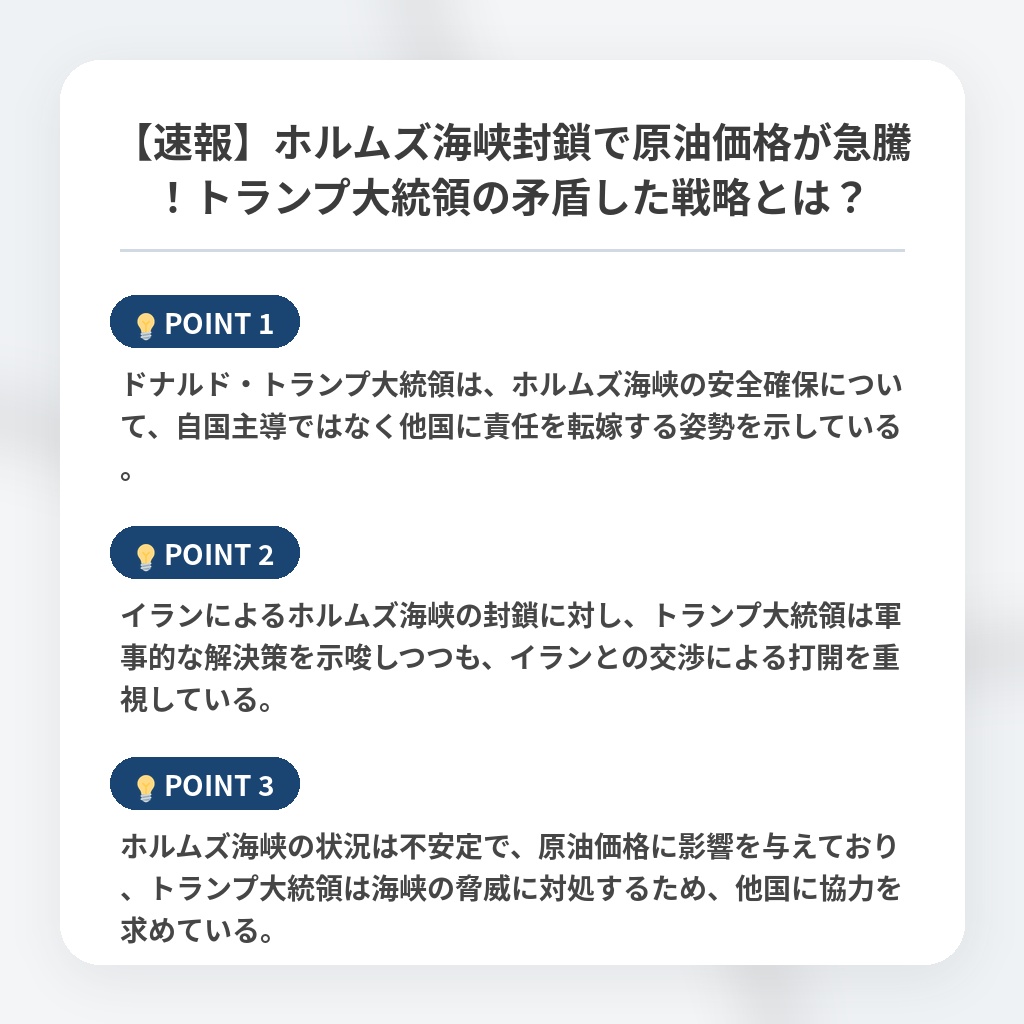 【速報】ホルムズ海峡封鎖で原油価格が急騰！トランプ大統領の矛盾した戦略とは？

POINT 1

ドナルド・トランプ大統領は、ホルムズ海峡の安全確保について、自国主導ではなく他国に責任を転嫁する姿勢を示している。

POINT 2

イランによるホルムズ海峡の封鎖に対し、トランプ大統領は軍事的な解決策を示唆しつつも、イランとの交渉による打開を重視している。

POINT 3

ホルムズ海峡の状況は不安定で、原油価格に影響を与えており、トランプ大統領は海峡の脅威に対処するため、他国に協力を求めている。